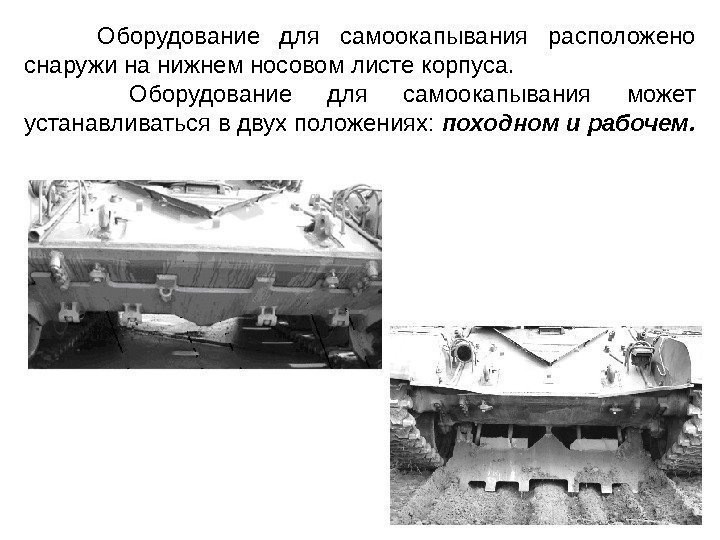 Оборудование для самоокапывания расположено снаружи на нижнем носовом листе корпуса.

Оборудование для самоокапывания может устанавливаться в двух положениях: походном и рабочем.